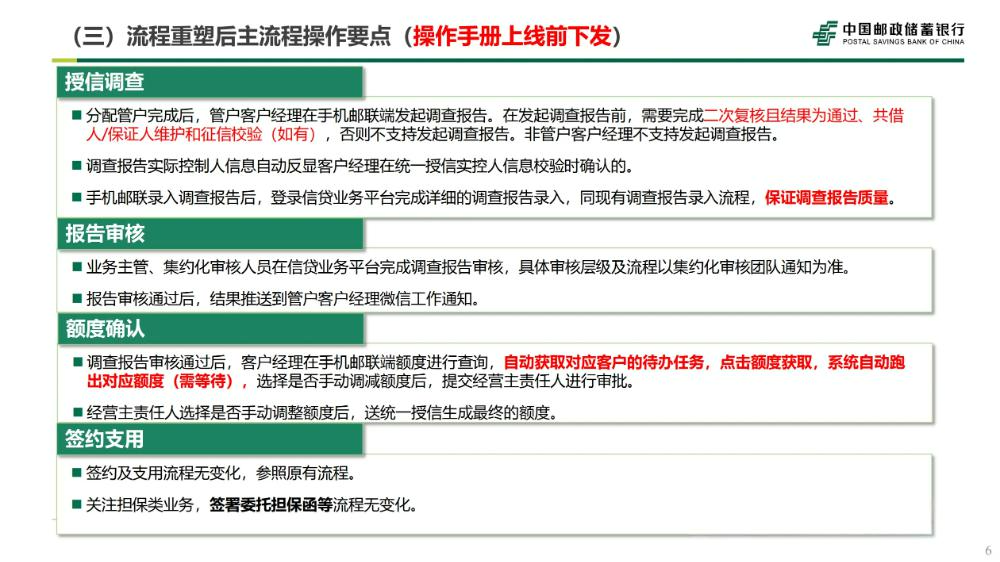 （三）流程重塑后主流程操作要点（操作手册上线前下发）

中国邮政储蓄银行
POSTAL SAVINGS BANK OF CHINA

授信调查

■ 分配管户完成后，管户客户经理在手机邮联端发起调查报告。在发起调查报告前，需要完成二次复核且结果为通过、共借人/保证人维护和征信校验（如有），否则不支持发起调查报告。非管户客户经理不支持发起调查报告。

■ 调查报告实际控制人信息自动反显客户经理在统一授信实控人信息校验时确认的。

■ 手机邮联录入调查报告后，登录信贷业务平台完成详细的调查报告录入，同现有调查报告录入流程，保证调查报告质量。

报告审核

■ 业务主管、集约化审核人员在信贷业务平台完成调查报告审核，具体审核层级及流程以集约化审核团队通知为准。

■ 报告审核通过后，结果推送到管户客户经理微信工作通知。

额度确认

■ 调查报告审核通过后，客户经理在手机邮联端额度进行查询，自动获取对应客户的待办任务，点击额度获取，系统自动跑出对应额度（需等待），选择是否手动调减额度后，提交经营主责任人进行审批。

■ 经营主责任人选择是否手动调整额度后，送统一授信生成最终的额度。

签约支用

■ 签约及支用流程无变化，参照原有流程。

■ 关注担保类业务，签署委托担保函等流程无变化。

6